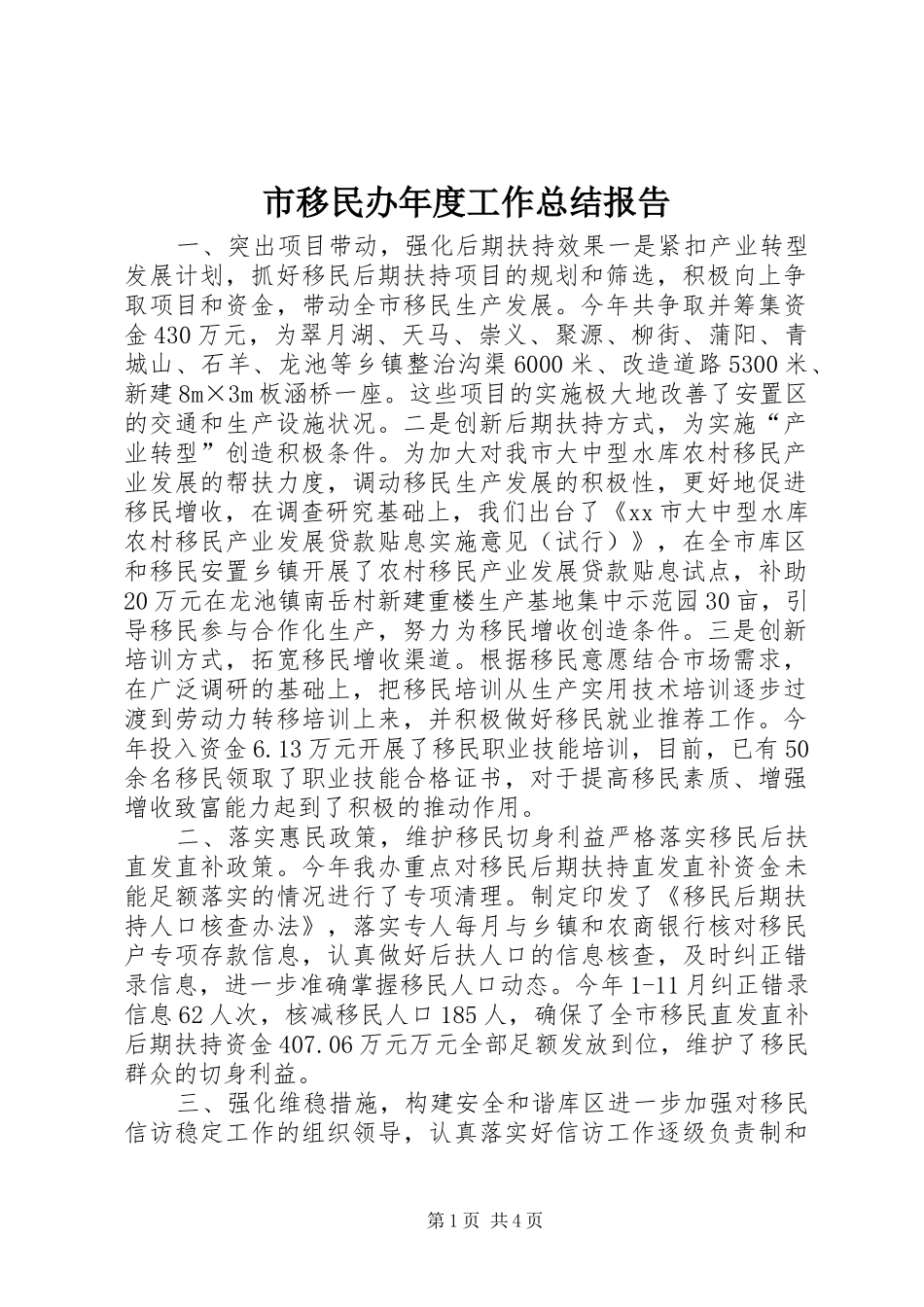 市移民办年度工作总结报告

一、突出项目带动，强化后期扶持效果一是紧扣产业转型发展计划，抓好移民后期扶持项目的规划和筛选，积极向上争取项目和资金，带动全市移民生产发展。今年共争取并筹集资金430万元，为翠月湖、天马、崇义、聚源、柳街、蒲阳、青城山、石羊、龙池等乡镇整治沟渠6000米、改造道路5300米、新建8m×3m板涵桥一座。这些项目的实施极大地改善了安置区的交通和生产设施状况。二是创新后期扶持方式，为实施“产业转型”创造积极条件。为加大对我市大中型水库农村移民产业发展的帮扶力度，调动移民生产发展的积极性，更好地促进移民增收，在调查研究基础上，我们出台了《xx市大中型水库农村移民产业发展贷款贴息实施意见（试行）》，在全市库区和移民安置乡镇开展了农村移民产业发展贷款贴息试点，补助20万元在龙池镇南岳村新建重楼生产基地集中示范园30亩，引导移民参与合作化生产，努力为移民增收创造条件。三是创新培训方式，拓宽移民增收渠道。根据移民意愿结合市场需求，在广泛调研的基础上，把移民培训从生产实用技术培训逐步过渡到劳动力转移培训上来，并积极做好移民就业推荐工作。今年投入资金6.13万元开展了移民职业技能培训，目前，已有50余名移民领取了职业技能合格证书，对于提高移民素质、增强增收致富能力起到了积极的推动作用。

二、落实惠民政策，维护移民切身利益严格落实移民后扶直发直补政策。今年我办重点对移民后期扶持直发直补资金未能足额落实的情况进行了专项清理。制定印发了《移民后期扶持人口核查办法》，落实专人每月与乡镇和农商银行核对移民户专项存款信息，认真做好后扶人口的信息核查，及时纠正错录信息，进一步准确掌握移民人口动态。今年1-11月纠正错录信息62人次，核减移民人口185人，确保了全市移民直发直补后期扶持资金407.06万元万元全部足额发放到位，维护了移民群众的切身利益。

三、强化维稳措施，构建安全和谐库区进一步加强对移民信访稳定工作的组织领导，认真落实好信访工作逐级负责制和

第1页 共4页